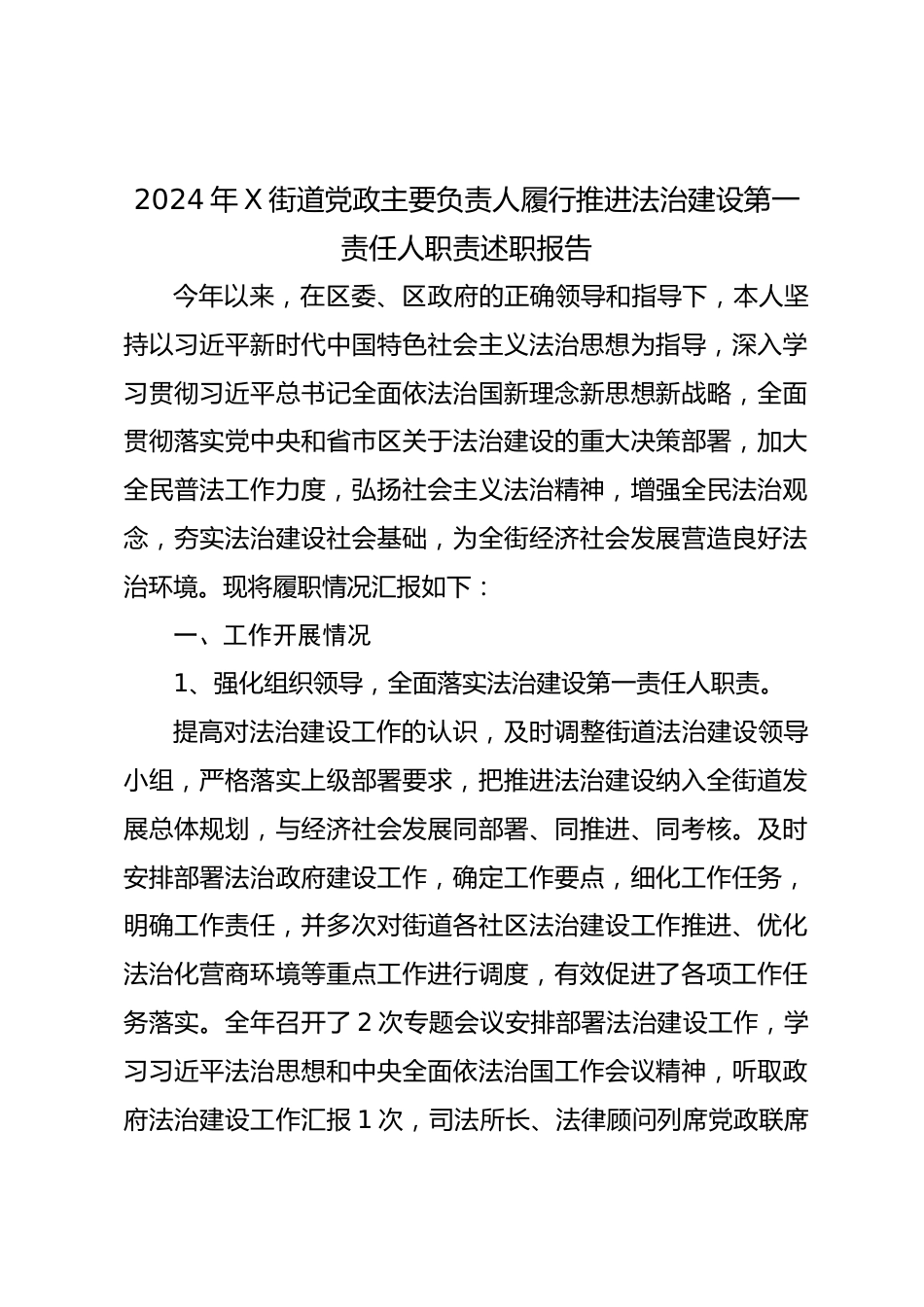 2024年X街道党政主要负责人履行推进法治建设第一责任人职责述职报告

今年以来，在区委、区政府的正确领导和指导下，本人坚持以习近平新时代中国特色社会主义法治思想为指导，深入学习贯彻习近平总书记全面依法治国新理念新思想新战略，全面贯彻落实党中央和省市区关于法治建设的重大决策部署，加大全民普法工作力度，弘扬社会主义法治精神，增强全民法治观念，夯实法治建设社会基础，为全街经济社会发展营造良好法治环境。现将履职情况汇报如下：

一、工作开展情况

1、强化组织领导，全面落实法治建设第一责任人职责。

提高对法治建设工作的认识，及时调整街道法治建设领导小组，严格落实上级部署要求，把推进法治建设纳入全街道发展总体规划，与经济社会发展同部署、同推进、同考核。及时安排部署法治政府建设工作，确定工作要点，细化工作任务，明确工作责任，并多次对街道各社区法治建设工作推进、优化法治化营商环境等重点工作进行调度，有效促进了各项工作任务落实。全年召开了2次专题会议安排部署法治建设工作，学习习近平法治思想和中央全面依法治国工作会议精神，听取政府法治建设工作汇报1次，司法所长、法律顾问列席党政联席